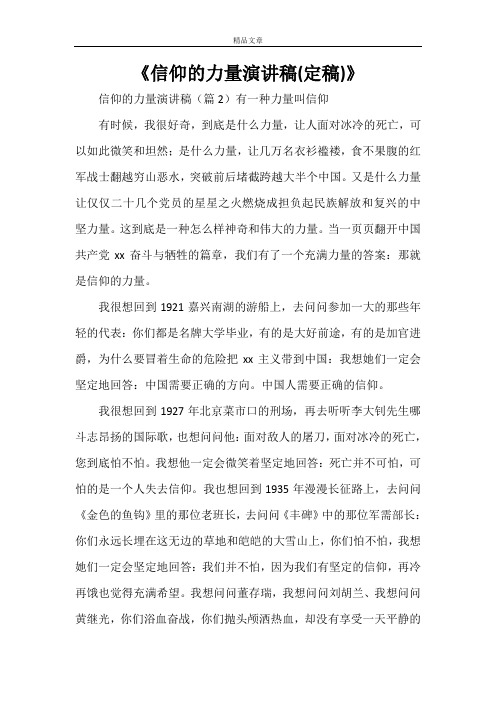 精品文章

《信仰的力量演讲稿(定稿)》

信仰的力量演讲稿（篇 2）有一种力量叫信仰

有时候，我很好奇，到底是什么力量，让人面对冰冷的死亡，可以如此微笑和坦然；是什么力量，让几万名衣衫褴褛，食不果腹的红军战士翻越穷山恶水，突破前后堵截跨越大半个中国。又是什么力量让仅仅二十几个党员的星星之火燃烧成担负起民族解放和复兴的中坚力量。这到底是一种怎么样神奇和伟大的力量。当一页页翻开中国共产党 xx 奋斗与牺牲的篇章，我们有了一个充满力量的答案：那就是信仰的力量。

我很想回到 1921 嘉兴南湖的游船上，去问问参加一大的那些年轻的代表：你们都是名牌大学毕业，有的是大好前途，有的是加官进爵，为什么要冒着生命的危险把 xx 主义带到中国：我想她们一定会坚定地回答：中国需要正确的方向。中国人需要正确的信仰。

我很想回到 1927 年北京菜市口的刑场，再去听听李大钊先生哪斗志昂扬的国际歌，也想问问他：面对敌人的屠刀，面对冰冷的死亡，您到底怕不怕。我想他一定会微笑着坚定地回答：死亡并不可怕，可怕的是一个人失去信仰。我也想回到 1935 年漫漫长征路上，去问问《金色的鱼钩》里的那位老班长，去问问《丰碑》中的那位军需部长：你们永远长埋在这无边的草地和皑皑的大雪山上，你们怕不怕，我想她们一定会坚定地回答：我们并不怕，因为我们有坚定的信仰，再冷再饿也觉得充满希望。我想问问董存瑞，我想问问刘胡兰、我想问问黄继光，你们浴血奋战，你们抛头颅洒热血，却没有享受一天平静的